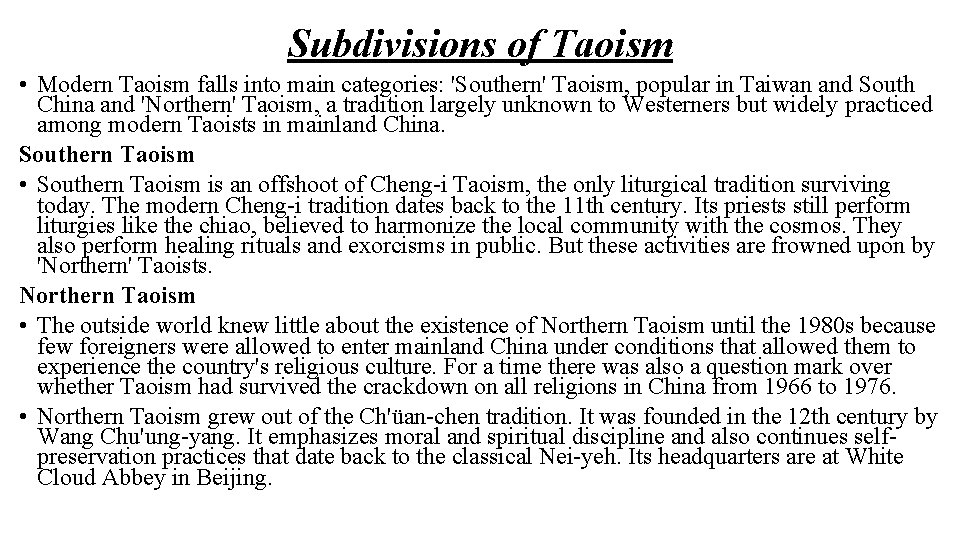 Subdivisions of Taoism

• Modern Taoism falls into main categories: 'Southern' Taoism, popular in Taiwan and South China and 'Northern' Taoism, a tradition largely unknown to Westerners but widely practiced among modern Taoists in mainland China.

Southern Taoism

• Southern Taoism is an offshoot of Cheng-i Taoism, the only liturgical tradition surviving today. The modern Cheng-i tradition dates back to the 11th century. Its priests still perform liturgies like the chiao, believed to harmonize the local community with the cosmos. They also perform healing rituals and exorcisms in public. But these activities are frowned upon by 'Northern' Taoists.

Northern Taoism

• The outside world knew little about the existence of Northern Taoism until the 1980s because few foreigners were allowed to enter mainland China under conditions that allowed them to experience the country's religious culture. For a time there was also a question mark over whether Taoism had survived the crackdown on all religions in China from 1966 to 1976.

• Northern Taoism grew out of the Ch'üan-chen tradition. It was founded in the 12th century by Wang Chu'ung-yang. It emphasizes moral and spiritual discipline and also continues self-preservation practices that date back to the classical Nei-yeh. Its headquarters are at White Cloud Abbey in Beijing.